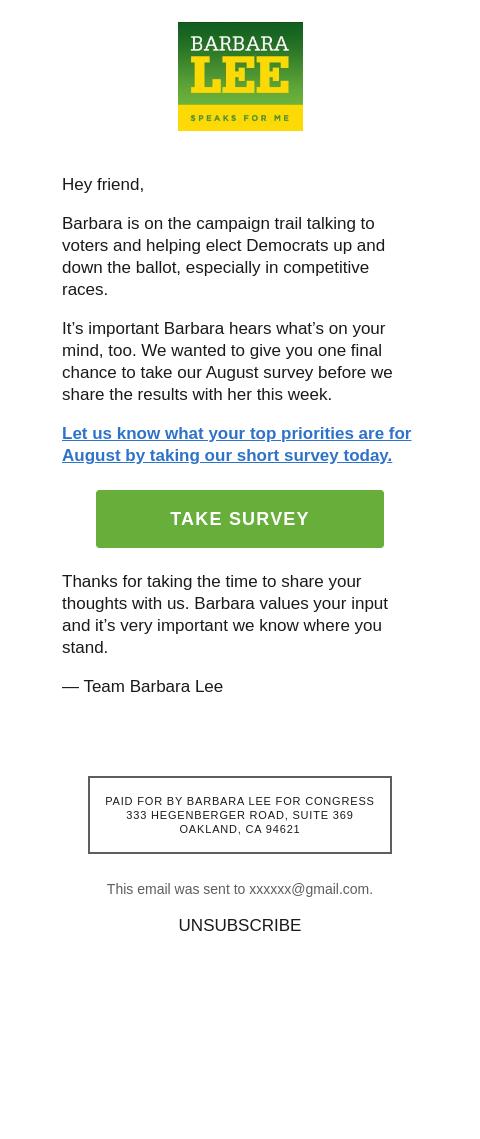 BARBARA
LEE
SPEAKS FOR ME

Hey friend,

Barbara is on the campaign trail talking to voters and helping elect Democrats up and down the ballot, especially in competitive races.

It’s important Barbara hears what’s on your mind, too. We wanted to give you one final chance to take our August survey before we share the results with her this week.

Let us know what your top priorities are for August by taking our short survey today.

TAKE SURVEY

Thanks for taking the time to share your thoughts with us. Barbara values your input and it’s very important we know where you stand.

— Team Barbara Lee

PAID FOR BY BARBARA LEE FOR CONGRESS
333 HEGENBERGER ROAD, SUITE 369
OAKLAND, CA 94621

This email was sent to xxxxxx@gmail.com.

UNSUBSCRIBE